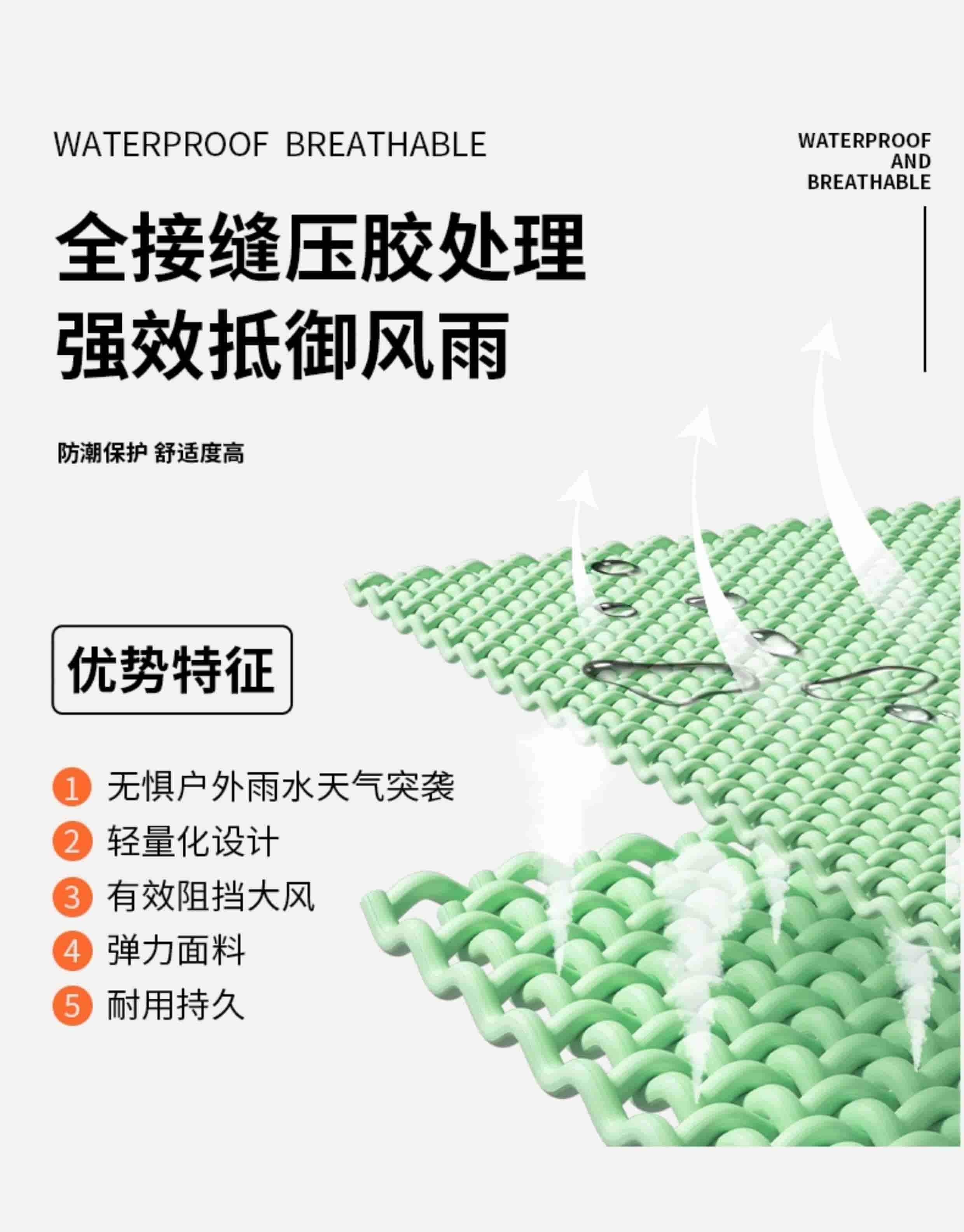 WATERPROOF BREATHABLE

WATERPROOF
AND
BREATHABLE

全接缝压胶处理
强效抵御风雨

防潮保护 舒适度高

优势特征

1 无惧户外雨水天气突袭
2 轻量化设计
3 有效阻挡大风
4 弹力面料
5 耐用持久